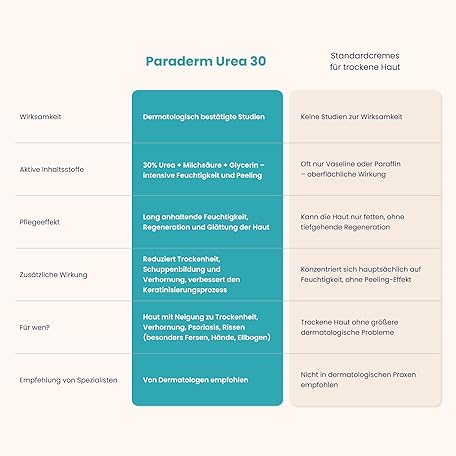 | | Paraderm Urea 30 | Standardcremes für trockene Haut |
|---|---|---|
| Wirksamkeit | Dermatologisch bestätigte Studien | Keine Studien zur Wirksamkeit |
| Aktive Inhaltsstoffe | 30% Urea + Milchsäure + Glycerin – intensive Feuchtigkeit und Peeling | Oft nur Vaseline oder Paraffin – oberflächliche Wirkung |
| Pflegeeffekt | Lang anhaltende Feuchtigkeit, Regeneration und Glättung der Haut | Kann die Haut nur fetten, ohne tiefgehende Regeneration |
| Zusätzliche Wirkung | Reduziert Trockenheit, Schuppenbildung und Verhornung, verbessert den Keratinisierungsprozess | Konzentriert sich hauptsächlich auf Feuchtigkeit, ohne Peeling-Effekt |
| Für wen? | Haut mit Neigung zu Trockenheit, Verhornung, Psoriasis, Rissen (besonders Fersen, Hände, Ellbogen) | Trockene Haut ohne größere dermatologische Probleme |
| Empfehlung von Spezialisten | Von Dermatologen empfohlen | Nicht in dermatologischen Praxen empfohlen |